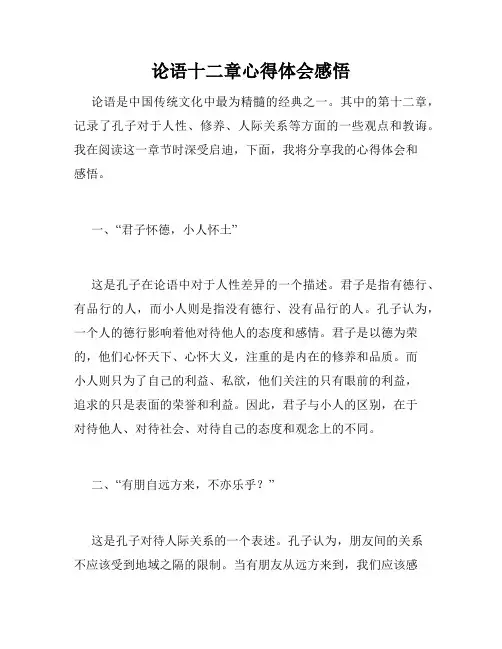 论语十二章心得体会感悟

论语是中国传统文化中最为精髓的经典之一。其中的第十二章，记录了孔子对于人性、修养、人际关系等方面的一些观点和教诲。我在阅读这一章节时深受启迪，下面，我将分享我的心得体会和感悟。

一、“君子怀德，小人怀土”

这是孔子在论语中对于人性差异的一个描述。君子是指有德行、有品行的人，而小人则是指没有德行、没有品行的人。孔子认为，一个人的德行影响着他对待他人的态度和感情。君子是以德为荣的，他们心怀天下、心怀大义，注重的是内在的修养和品质。而小人则只为了自己的利益、私欲，他们关注的只有眼前的利益，追求的只是表面的荣誉和利益。因此，君子与小人的区别，在于对待他人、对待社会、对待自己的态度和观念上的不同。

二、“有朋自远方来，不亦乐乎？”

这是孔子对待人际关系的一个表述。孔子认为，朋友间的关系不应该受到地域之隔的限制。当有朋友从远方来到，我们应该感